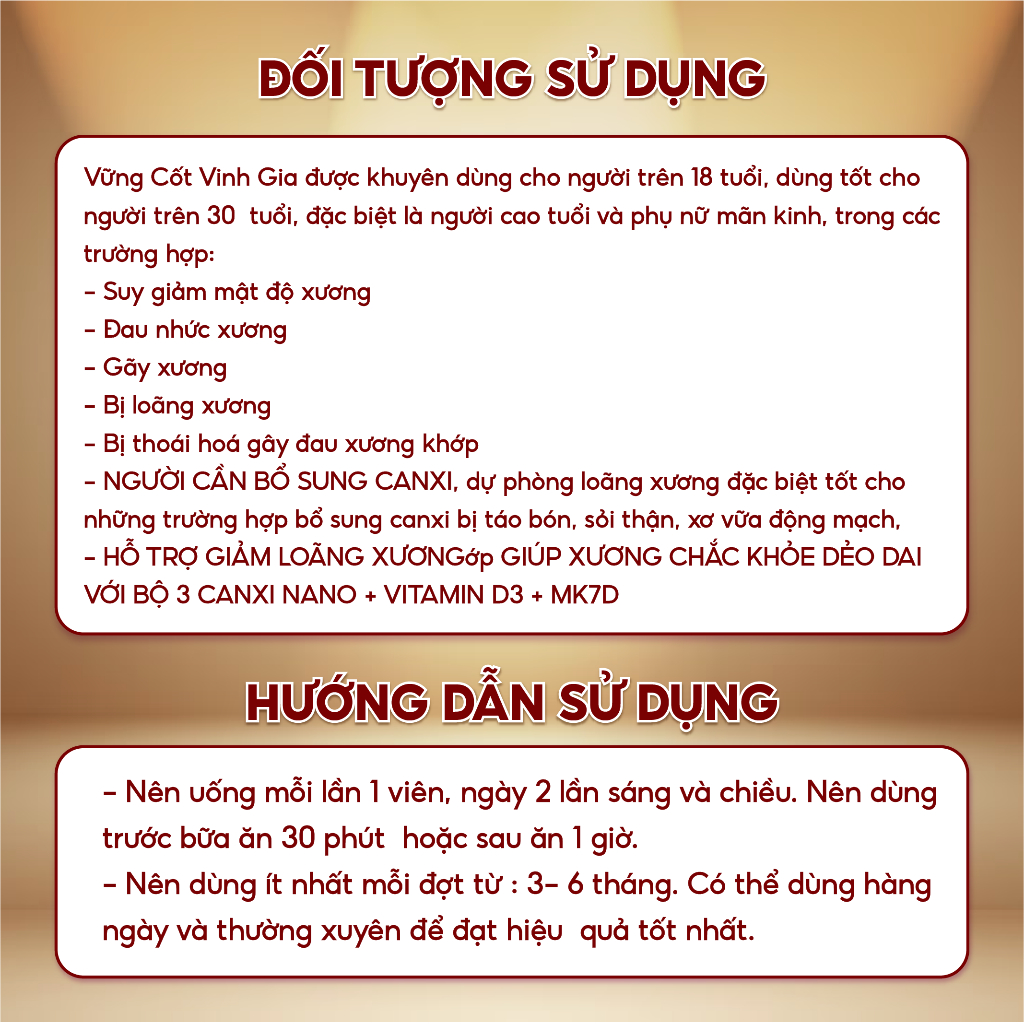 ĐỐI TƯỢNG SỬ DỤNG

Vững Cốt Vinh Gia được khuyên dùng cho người trên 18 tuổi, dùng tốt cho người trên 30 tuổi, đặc biệt là người cao tuổi và phụ nữ mãn kinh, trong các trường hợp:
- Suy giảm mật độ xương
- Đau nhức xương
- Gãy xương
- Bị loãng xương
- Bị thoái hoá gây đau xương khớp
- NGƯỜI CẦN BỔ SUNG CANXI, dự phòng loãng xương đặc biệt tốt cho những trường hợp bổ sung canxi bị táo bón, sỏi thận, xơ vữa động mạch,
- HỖ TRỢ GIẢM LOÃNG XƯƠNGớp GIÚP XƯƠNG CHẮC KHỎE DẺO DAI VỚI BỘ 3 CANXI NANO + VITAMIN D3 + MK7D

HƯỚNG DẪN SỬ DỤNG

- Nên uống mỗi lần 1 viên, ngày 2 lần sáng và chiều. Nên dùng trước bữa ăn 30 phút hoặc sau ăn 1 giờ.
- Nên dùng ít nhất mỗi đợt từ : 3- 6 tháng. Có thể dùng hàng ngày và thường xuyên để đạt hiệu quả tốt nhất.